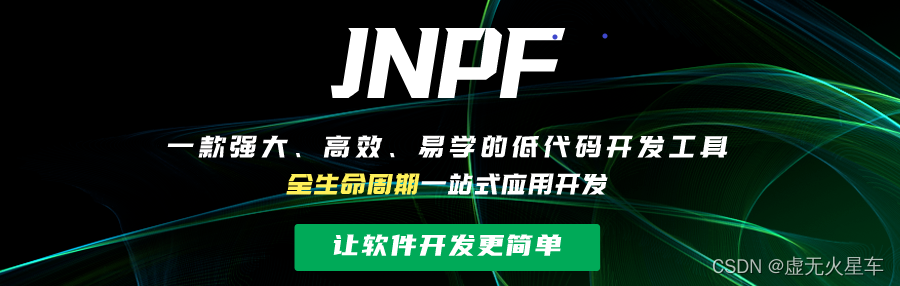 JNPF

一款强大、高效、易学的低代码开发工具

全生命周期一站式应用开发

让软件开发更简单

CSDN @虚无火星车